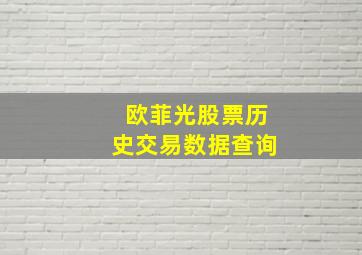 欧菲光股票历史交易数据查询